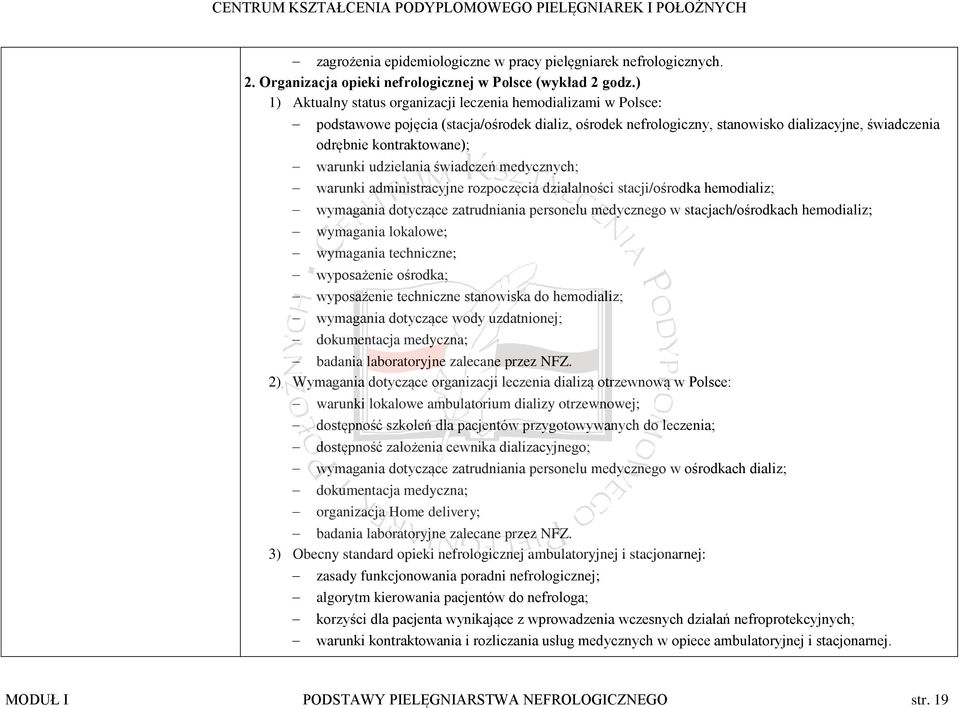 CENTRUM KSZTAŁCENIA PODYPLOMOWEGO PIELĘGNIAREK I POŁOŻNYCH

– zagrożenia epidemiologiczne w pracy pielęgniarek nefrologicznych.

2. Organizacja opieki nefrologicznej w Polsce (wykład 2 godz.)

1) Aktualny status organizacji leczenia hemodializami w Polsce:

– podstawowe pojęcia (stacja/ośrodek dializ, ośrodek nefrologiczny, stanowisko dializacyjne, świadczenia odrębnie kontraktowane);
– warunki udzielania świadczeń medycznych;
– warunki administracyjne rozpoczęcia działalności stacji/ośrodka hemodializ;
– wymagania dotyczące zatrudniania personelu medycznego w stacjach/ośrodkach hemodializ;
– wymagania lokalowe;
– wymagania techniczne;
– wyposażenie ośrodka;
– wyposażenie techniczne stanowiska do hemodializ;
– wymagania dotyczące wody uzdatnionej;
– dokumentacja medyczna;
– badania laboratoryjne zalecane przez NFZ.

2) Wymagania dotyczące organizacji leczenia dializą otrzewnową w Polsce:

– warunki lokalowe ambulatorium dializy otrzewnowej;
– dostępność szkoleń dla pacjentów przygotowywanych do leczenia;
– dostępność założenia cewnika dializacyjnego;
– wymagania dotyczące zatrudniania personelu medycznego w ośrodkach dializ;
– dokumentacja medyczna;
– organizacja Home delivery;
– badania laboratoryjne zalecane przez NFZ.

3) Obecny standard opieki nefrologicznej ambulatoryjnej i stacjonarnej:

– zasady funkcjonowania poradni nefrologicznej;
– algorytm kierowania pacjentów do nefrologa;
– korzyści dla pacjenta wynikające z wprowadzenia wczesnych działań nefroprotekcyjnych;
– warunki kontraktowania i rozliczania usług medycznych w opiece ambulatoryjnej i stacjonarnej.

MODUŁ I PODSTAWY PIELĘGNIARSTWA NEFROLOGICZNEGO str. 19